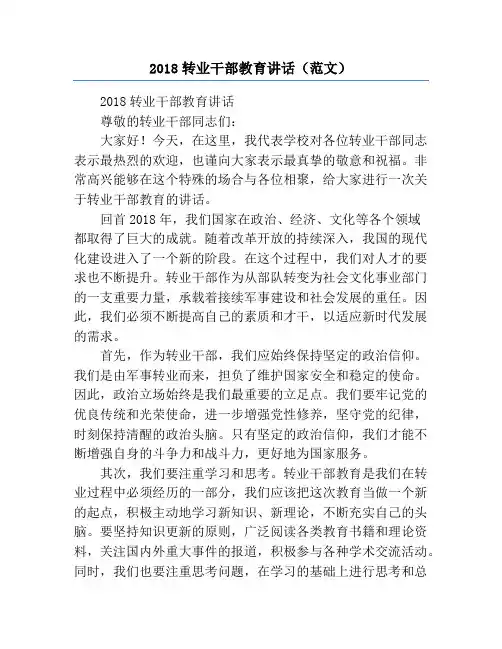 2018 转业干部教育讲话（范文）

2018 转业干部教育讲话

尊敬的转业干部同志们：

大家好！今天，在这里，我代表学校对各位转业干部同志表示最热烈的欢迎，也谨向大家表示最真挚的敬意和祝福。非常高兴能够在这个特殊的场合与各位相聚，给大家进行一次关于转业干部教育的讲话。

回首 2018 年，我们国家在政治、经济、文化等各个领域都取得了巨大的成就。随着改革开放的持续深入，我国的现代化建设进入了一个新的阶段。在这个过程中，我们对人才的要求也不断提升。转业干部作为从部队转变为社会文化事业部门的一支重要力量，承载着接续军事建设和社会发展的重任。因此，我们必须不断提高自己的素质和才干，以适应新时代发展的需求。

首先，作为转业干部，我们应始终保持坚定的政治信仰。我们是由军事转业而来，担负了维护国家安全和稳定的使命。因此，政治立场始终是我们最重要的立足点。我们要牢记党的优良传统和光荣使命，进一步增强党性修养，坚守党的纪律，时刻保持清醒的政治头脑。只有坚定的政治信仰，我们才能不断增强自身的斗争力和战斗力，更好地为国家服务。

其次，我们要注重学习和思考。转业干部教育是我们在转业过程中必须经历的一部分，我们应该把这次教育当做一个新的起点，积极主动地学习新知识、新理论，不断充实自己的头脑。要坚持知识更新的原则，广泛阅读各类教育书籍和理论资料，关注国内外重大事件的报道，积极参与各种学术交流活动。同时，我们也要注重思考问题，在学习的基础上进行思考和总